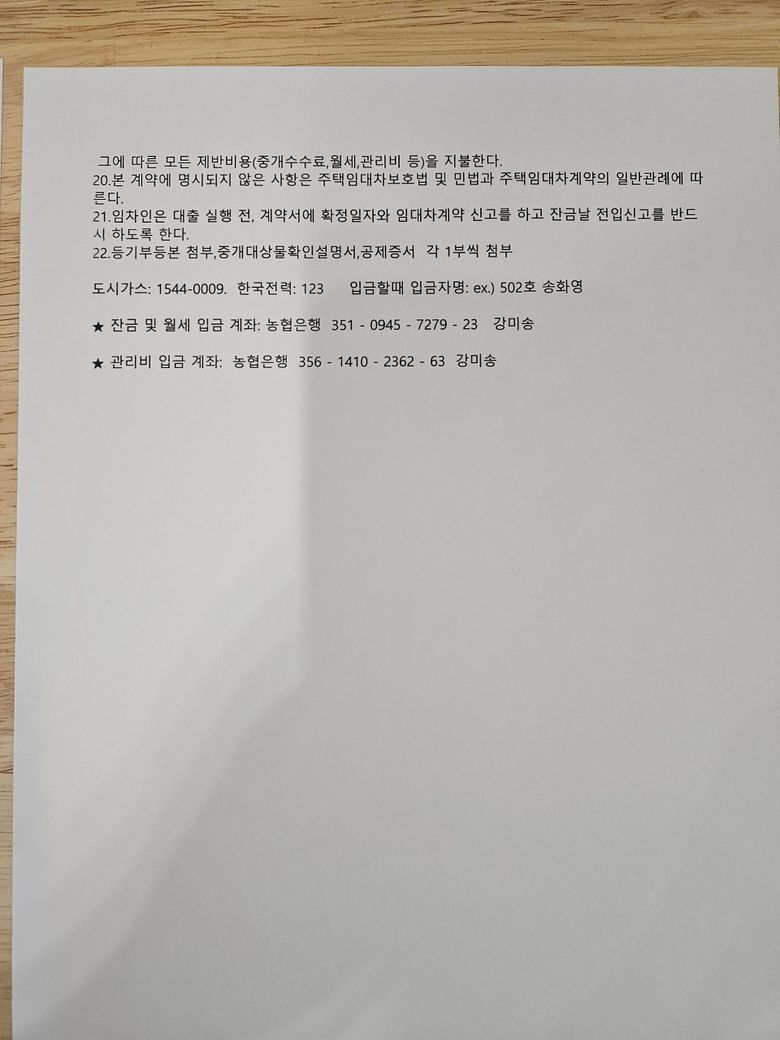 그에 따른 모든 제반비용(중개수수료,월세,관리비 등)을 지불한다.
20.본 계약에 명시되지 않은 사항은 주택임대차보호법 및 민법과 주택임대차계약의 일반관례에 따른다.
21.임차인은 대출 실행 전, 계약서에 확정일자와 임대차계약 신고를 하고 잔금날 전입신고를 반드시 하도록 한다.
22.등기부등본 첨부,중개대상물확인설명서,공제증서 각 1부씩 첨부

도시가스: 1544-0009. 한국전력: 123 입금할때 입금자명: ex.) 502호 송화영

★ 잔금 및 월세 입금 계좌: 농협은행 351 - 0945 - 7279 - 23 강미송

★ 관리비 입금 계좌: 농협은행 356 - 1410 - 2362 - 63 강미송